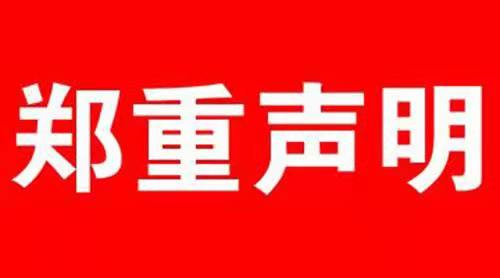 郑重声明